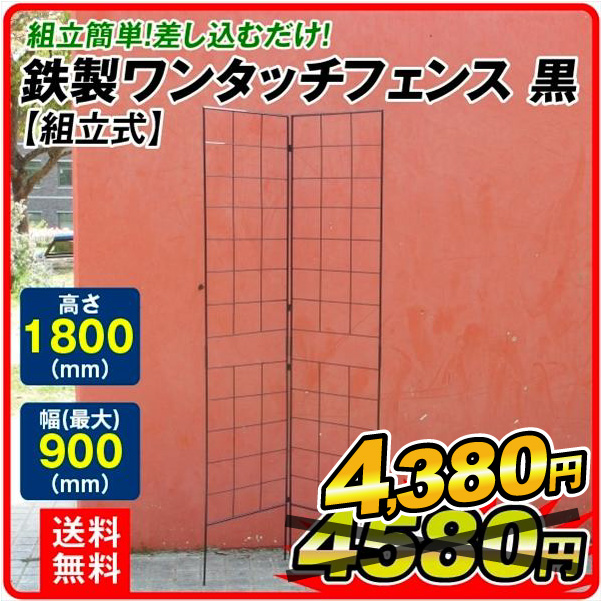 組立簡単!差し込むだけ!
鉄製ワンタッチフェンス 黒
【組立式】

高さ
1800
(mm)

幅(最大)
900
(mm)

送料
無料

4,380円
4580円